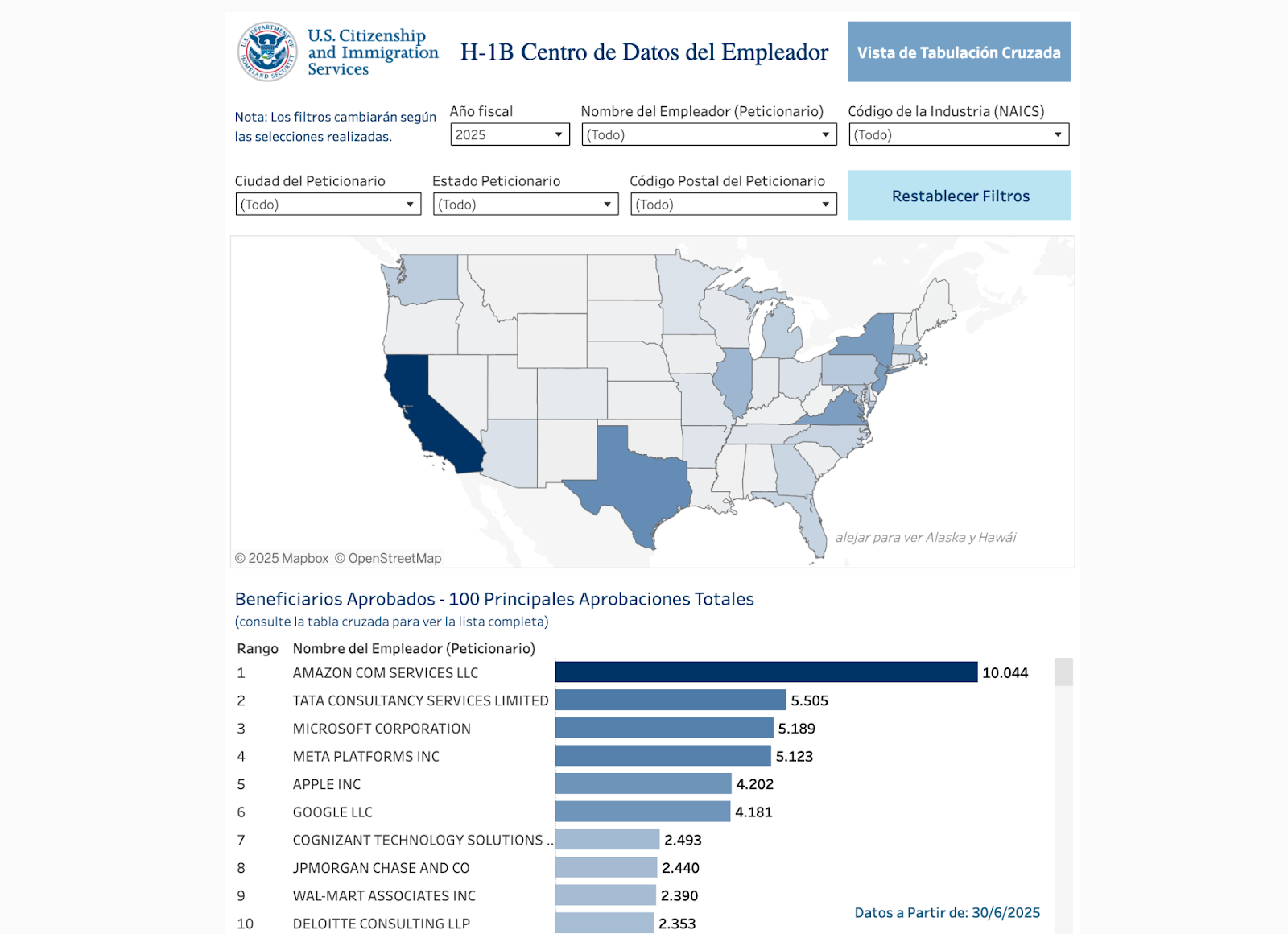 U.S. DEPARTMENT OF HOMELAND SECURITY

U.S. Citizenship and Immigration Services

H-1B Centro de Datos del Empleador

Vista de Tabulación Cruzada

Nota: Los filtros cambiarán según las selecciones realizadas.

Año fiscal
2025

Nombre del Empleador (Peticionario)
(Todo)

Código de la Industria (NAICS)
(Todo)

Ciudad del Peticionario
(Todo)

Estado Peticionario
(Todo)

Código Postal del Peticionario
(Todo)

Restablecer Filtros

alejar para ver Alaska y Hawái

© 2025 Mapbox © OpenStreetMap

Beneficiarios Aprobados - 100 Principales Aprobaciones Totales
(consulte la tabla cruzada para ver la lista completa)

| Rango | Nombre del Empleador (Peticionario) | |
|---|---|---|
| 1 | AMAZON COM SERVICES LLC | 10.044 |
| 2 | TATA CONSULTANCY SERVICES LIMITED | 5.505 |
| 3 | MICROSOFT CORPORATION | 5.189 |
| 4 | META PLATFORMS INC | 5.123 |
| 5 | APPLE INC | 4.202 |
| 6 | GOOGLE LLC | 4.181 |
| 7 | COGNIZANT TECHNOLOGY SOLUTIONS .. | 2.493 |
| 8 | JPMORGAN CHASE AND CO | 2.440 |
| 9 | WAL-MART ASSOCIATES INC | 2.390 |
| 10 | DELOITTE CONSULTING LLP | 2.353 |

Datos a Partir de: 30/6/2025